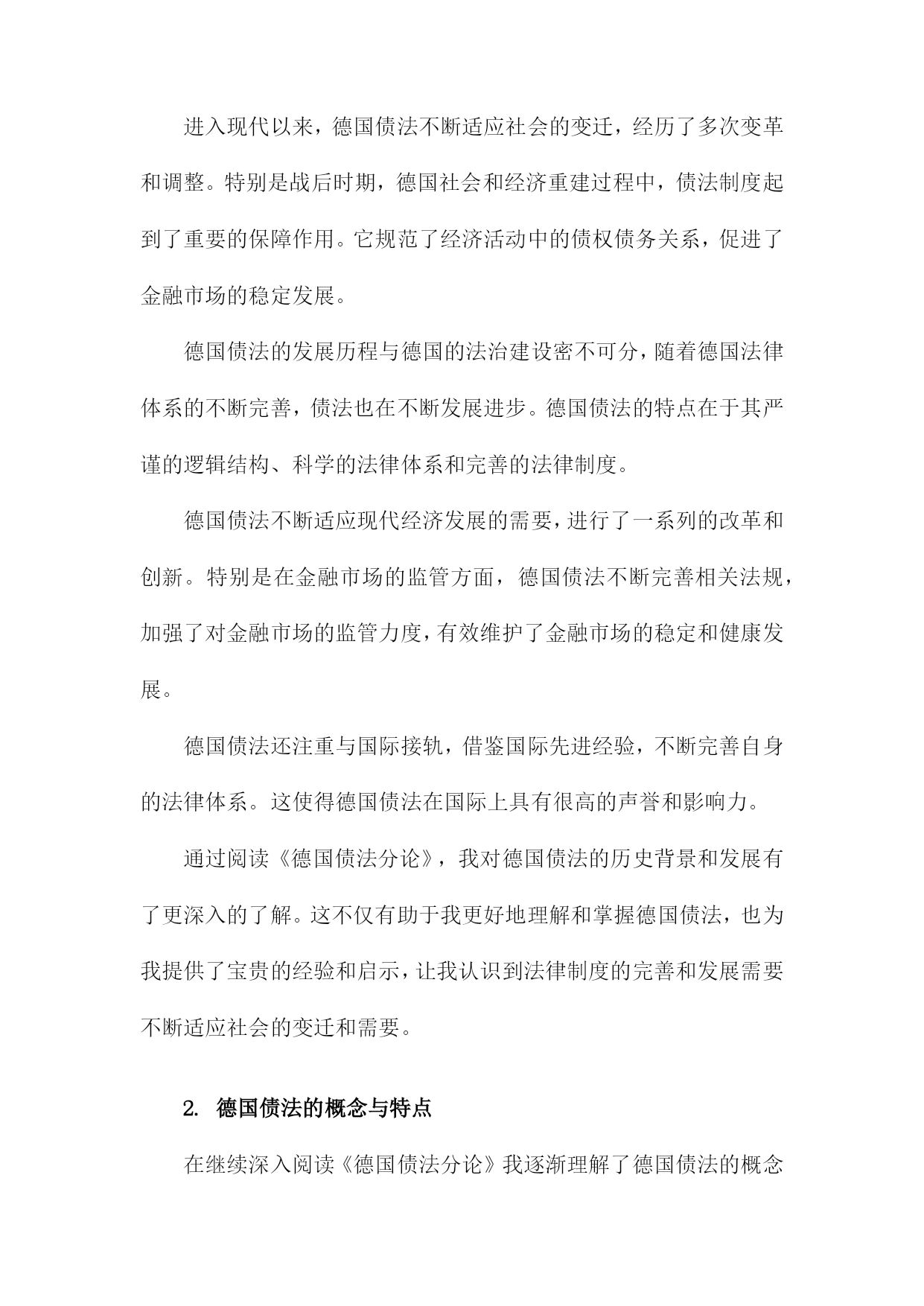 进入现代以来，德国债法不断适应社会的变迁，经历了多次变革和调整。特别是战后时期，德国社会和经济重建过程中，债法制度起到了重要的保障作用。它规范了经济活动中的债权债务关系，促进了金融市场的稳定发展。

德国债法的发展历程与德国的法治建设密不可分，随着德国法律体系的不断完善，债法也在不断发展进步。德国债法的特点在于其严谨的逻辑结构、科学的法律体系和完善的法律制度。

德国债法不断适应现代经济发展的需要，进行了一系列的改革和创新。特别是在金融市场的监管方面，德国债法不断完善相关法规，加强了对金融市场的监管力度，有效维护了金融市场的稳定和健康发展。

德国债法还注重与国际接轨，借鉴国际先进经验，不断完善自身的法律体系。这使得德国债法在国际上具有很高的声誉和影响力。

通过阅读《德国债法分论》，我对德国债法的历史背景和发展有了更深入的了解。这不仅有助于我更好地理解和掌握德国债法，也为我提供了宝贵的经验和启示，让我认识到法律制度的完善和发展需要不断适应社会的变迁和需要。

2. 德国债法的概念与特点

在继续深入阅读《德国债法分论》我逐渐理解了德国债法的概念